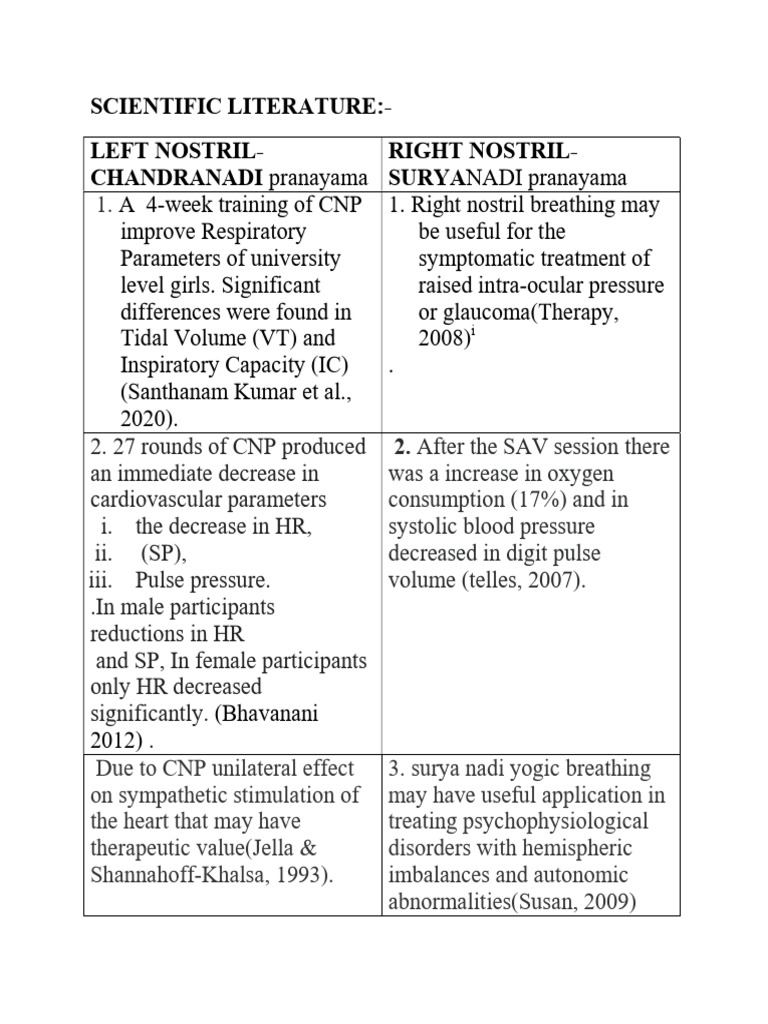 SCIENTIFIC LITERATURE:-

| LEFT NOSTRIL-CHANDRANADI pranayama | RIGHT NOSTRIL-SURYANADI pranayama |
|---|---|
| 1. A 4-week training of CNP improve Respiratory Parameters of university level girls. Significant differences were found in Tidal Volume (VT) and Inspiratory Capacity (IC) (Santhanam Kumar et al., 2020). | 1. Right nostril breathing may be useful for the symptomatic treatment of raised intra-ocular pressure or glaucoma(Therapy, 2008)$^{i}$ . |
| 2. 27 rounds of CNP produced an immediate decrease in cardiovascular parameters i. the decrease in HR, ii. (SP), iii. Pulse pressure. .In male participants reductions in HR and SP, In female participants only HR decreased significantly. (Bhavanani 2012) . | 2. After the SAV session there was a increase in oxygen consumption (17%) and in systolic blood pressure decreased in digit pulse volume (telles, 2007). |
| Due to CNP unilateral effect on sympathetic stimulation of the heart that may have therapeutic value(Jella & Shannahoff-Khalsa, 1993). | 3. surya nadi yogic breathing may have useful application in treating psychophysiological disorders with hemispheric imbalances and autonomic abnormalities(Susan, 2009) |